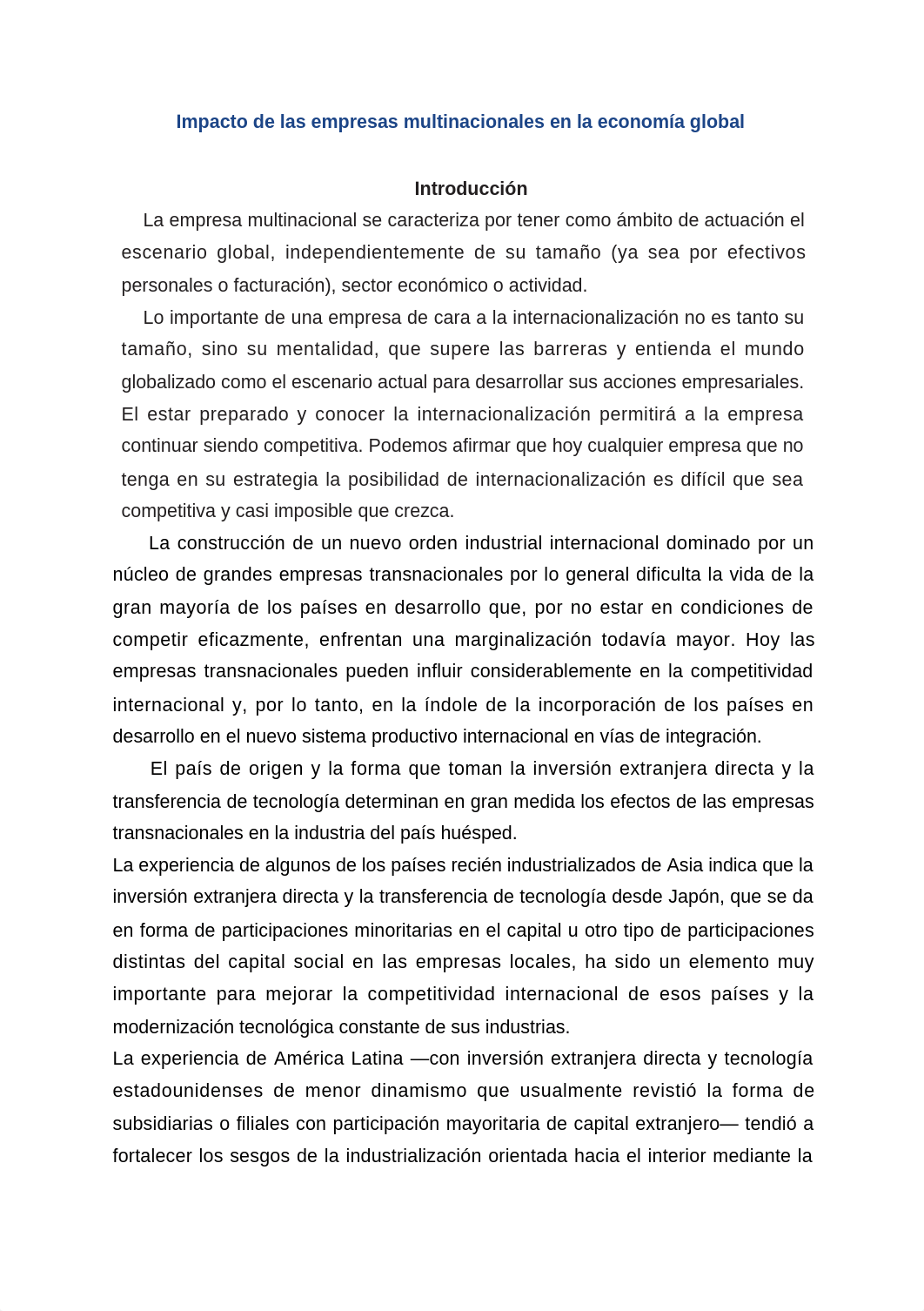 Impacto de las empresas multinacionales en la economía global

Introducción

La empresa multinacional se caracteriza por tener como ámbito de actuación el escenario global, independientemente de su tamaño (ya sea por efectivos personales o facturación), sector económico o actividad.

Lo importante de una empresa de cara a la internacionalización no es tanto su tamaño, sino su mentalidad, que supere las barreras y entienda el mundo globalizado como el escenario actual para desarrollar sus acciones empresariales. El estar preparado y conocer la internacionalización permitirá a la empresa continuar siendo competitiva. Podemos afirmar que hoy cualquier empresa que no tenga en su estrategia la posibilidad de internacionalización es difícil que sea competitiva y casi imposible que crezca.

La construcción de un nuevo orden industrial internacional dominado por un núcleo de grandes empresas transnacionales por lo general dificulta la vida de la gran mayoría de los países en desarrollo que, por no estar en condiciones de competir eficazmente, enfrentan una marginalización todavía mayor. Hoy las empresas transnacionales pueden influir considerablemente en la competitividad internacional y, por lo tanto, en la índole de la incorporación de los países en desarrollo en el nuevo sistema productivo internacional en vías de integración.

El país de origen y la forma que toman la inversión extranjera directa y la transferencia de tecnología determinan en gran medida los efectos de las empresas transnacionales en la industria del país huésped.

La experiencia de algunos de los países recién industrializados de Asia indica que la inversión extranjera directa y la transferencia de tecnología desde Japón, que se da en forma de participaciones minoritarias en el capital u otro tipo de participaciones distintas del capital social en las empresas locales, ha sido un elemento muy importante para mejorar la competitividad internacional de esos países y la modernización tecnológica constante de sus industrias.

La experiencia de América Latina —con inversión extranjera directa y tecnología estadounidenses de menor dinamismo que usualmente revistió la forma de subsidiarias o filiales con participación mayoritaria de capital extranjero— tendió a fortalecer los sesgos de la industrialización orientada hacia el interior mediante la